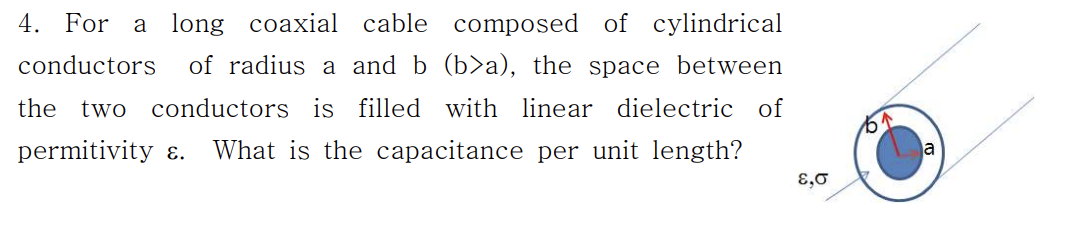 4. For a long coaxial cable composed of cylindrical conductors of radius a and b (b>a), the space between the two conductors is filled with linear dielectric of permitivity ε. What is the capacitance per unit length?

b

a

ε,σ